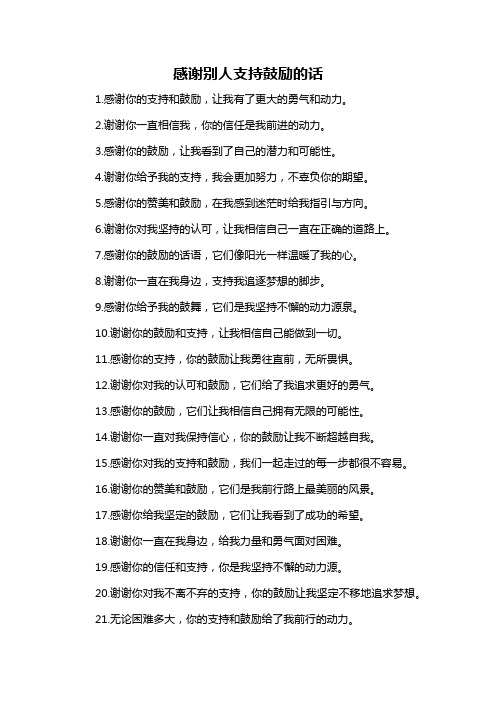 感谢别人支持鼓励的话

1.感谢你的支持和鼓励，让我有了更大的勇气和动力。

2.谢谢你一直相信我，你的信任是我前进的动力。

3.感谢你的鼓励，让我看到了自己的潜力和可能性。

4.谢谢你给予我的支持，我会更加努力，不辜负你的期望。

5.感谢你的赞美和鼓励，在我感到迷茫时给我指引与方向。

6.谢谢你对我坚持的认可，让我相信自己一直在正确的道路上。

7.感谢你的鼓励的话语，它们像阳光一样温暖了我的心。

8.谢谢你一直在我身边，支持我追逐梦想的脚步。

9.感谢你给予我的鼓舞，它们是我坚持不懈的动力源泉。

10.谢谢你的鼓励和支持，让我相信自己能做到一切。

11.感谢你的支持，你的鼓励让我勇往直前，无所畏惧。

12.谢谢你对我的认可和鼓励，它们给了我追求更好的勇气。

13.感谢你的鼓励，它们让我相信自己拥有无限的可能性。

14.谢谢你一直对我保持信心，你的鼓励让我不断超越自我。

15.感谢你对我的支持和鼓励，我们一起走过的每一步都很不容易。

16.谢谢你的赞美和鼓励，它们是我前行路上最美丽的风景。

17.感谢你给我坚定的鼓励，它们让我看到了成功的希望。

18.谢谢你一直在我身边，给我力量和勇气面对困难。

19.感谢你的信任和支持，你是我坚持不懈的动力源。

20.谢谢你对我不离不弃的支持，你的鼓励让我坚定不移地追求梦想。

21.无论困难多大，你的支持和鼓励给了我前行的动力。